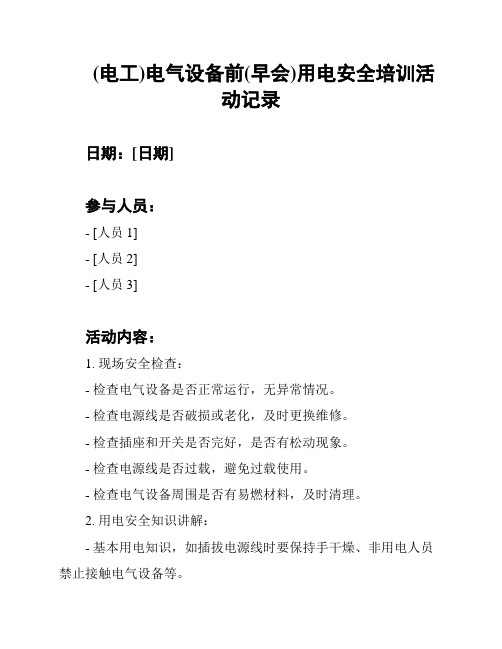 (电工)电气设备前(早会)用电安全培训活动记录

日期：[日期]

参与人员：

- [人员 1]

- [人员 2]

- [人员 3]

活动内容：

1. 现场安全检查：

- 检查电气设备是否正常运行，无异常情况。

- 检查电源线是否破损或老化，及时更换维修。

- 检查插座和开关是否完好，是否有松动现象。

- 检查电源线是否过载，避免过载使用。

- 检查电气设备周围是否有易燃材料，及时清理。

2. 用电安全知识讲解：

- 基本用电知识，如插拔电源线时要保持手干燥、非用电人员禁止接触电气设备等。